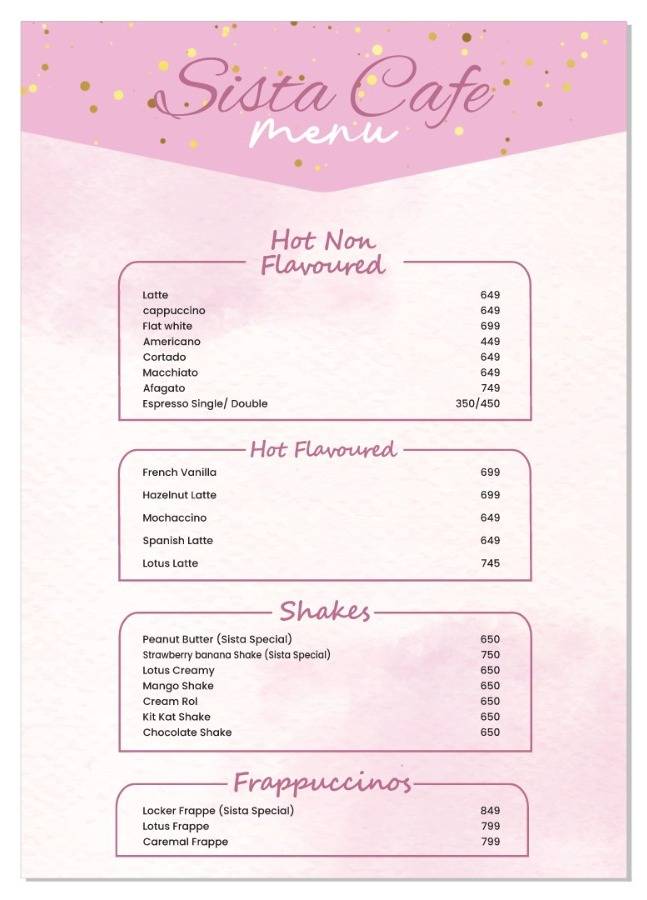 Sista Cafe
menu

Hot Non Flavoured

| | |
|---|---|
| Latte | 649 |
| cappuccino | 649 |
| Flat white | 699 |
| Americano | 449 |
| Cortado | 649 |
| Macchiato | 649 |
| Afagato | 749 |
| Espresso Single/ Double | 350/450 |

Hot Flavoured

| | |
|---|---|
| French Vanilla | 699 |
| Hazelnut Latte | 699 |
| Mochaccino | 649 |
| Spanish Latte | 649 |
| Lotus Latte | 745 |

Shakes

| | |
|---|---|
| Peanut Butter (Sista Special) | 650 |
| Strawberry banana Shake (Sista Special) | 750 |
| Lotus Creamy | 650 |
| Mango Shake | 650 |
| Cream Rol | 650 |
| Kit Kat Shake | 650 |
| Chocolate Shake | 650 |

Frappuccinos

| | |
|---|---|
| Locker Frappe (Sista Special) | 849 |
| Lotus Frappe | 799 |
| Caremal Frappe | 799 |